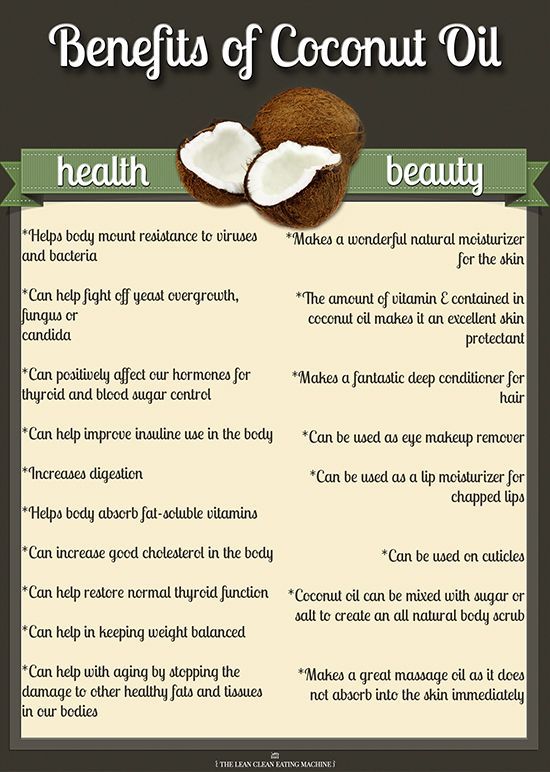 Benefits of Coconut Oil

health

*Helps body mount resistance to viruses and bacteria

*Can help fight off yeast overgrowth, fungus or candida

*Can positively affect our hormones for thyroid and blood sugar control

*Can help improve insuline use in the body

*Increases digestion

*Helps body absorb fat-soluble vitamins

*Can increase good cholesterol in the body

*Can help restore normal thyroid function

*Can help in keeping weight balanced

*Can help with aging by stopping the damage to other healthy fats and tissues in our bodies

beauty

*Makes a wonderful natural moisturizer for the skin

*The amount of vitamin E contained in coconut oil makes it an excellent skin protectant

*Makes a fantastic deep conditioner for hair

*Can be used as eye makeup remover

*Can be used as a lip moisturizer for chapped lips

*Can be used on cuticles

*Coconut oil can be mixed with sugar or salt to create an all natural body scrub

*Makes a great massage oil as it does not absorb into the skin immediately

{ THE LEAN CLEAN EATING MACHINE }